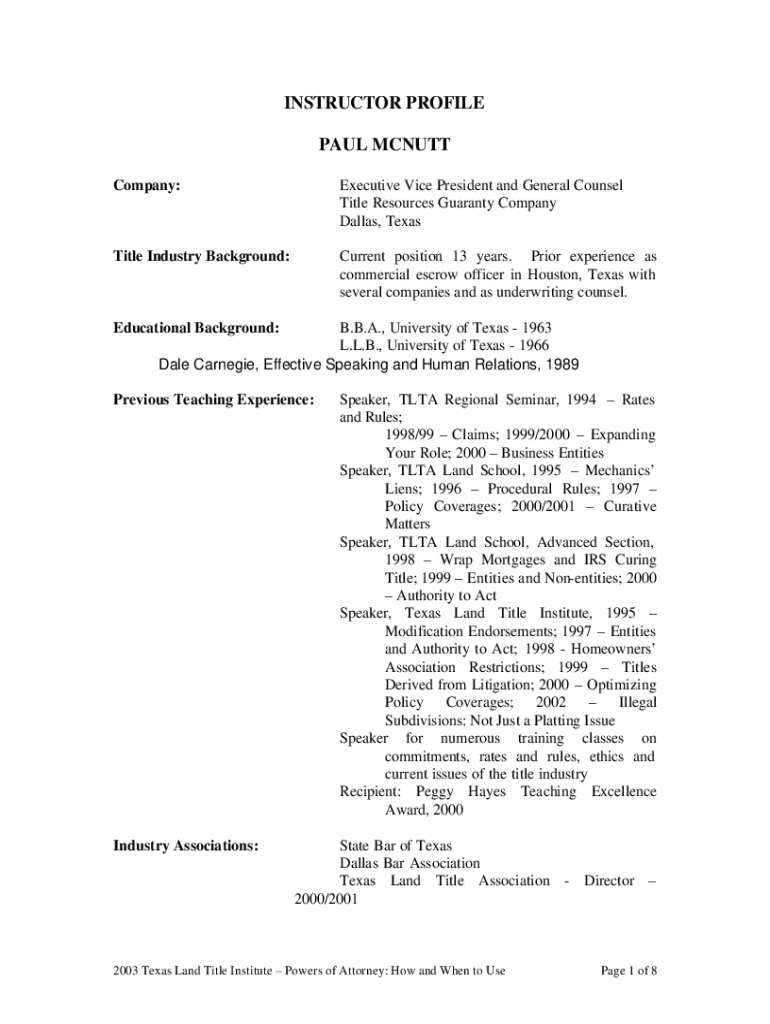 INSTRUCTOR PROFILE

PAUL MCNUTT

Company:

Executive Vice President and General Counsel
Title Resources Guaranty Company
Dallas, Texas

Title Industry Background:

Current position 13 years. Prior experience as commercial escrow officer in Houston, Texas with several companies and as underwriting counsel.

Educational Background:

B.B.A., University of Texas - 1963
L.L.B., University of Texas - 1966
Dale Carnegie, Effective Speaking and Human Relations, 1989

Previous Teaching Experience:

Speaker, TLTA Regional Seminar, 1994 – Rates and Rules;
1998/99 – Claims; 1999/2000 – Expanding Your Role; 2000 – Business Entities
Speaker, TLTA Land School, 1995 – Mechanics' Liens; 1996 – Procedural Rules; 1997 – Policy Coverages; 2000/2001 – Curative Matters
Speaker, TLTA Land School, Advanced Section, 1998 – Wrap Mortgages and IRS Curing Title; 1999 – Entities and Non-entities; 2000 – Authority to Act
Speaker, Texas Land Title Institute, 1995 – Modification Endorsements; 1997 – Entities and Authority to Act; 1998 - Homeowners' Association Restrictions; 1999 – Titles Derived from Litigation; 2000 – Optimizing Policy Coverages; 2002 – Illegal Subdivisions: Not Just a Platting Issue
Speaker for numerous training classes on commitments, rates and rules, ethics and current issues of the title industry
Recipient: Peggy Hayes Teaching Excellence Award, 2000

Industry Associations:

State Bar of Texas
Dallas Bar Association
Texas Land Title Association - Director – 2000/2001

2003 Texas Land Title Institute – Powers of Attorney: How and When to Use

Page 1 of 8